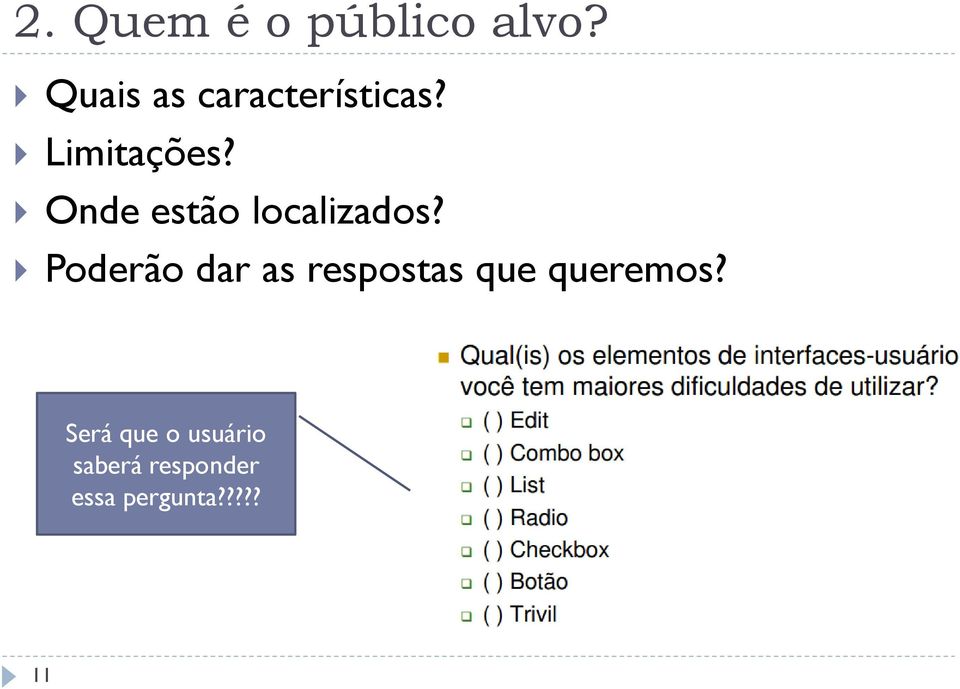 2. Quem é o público alvo?

Quais as características?
Limitações?
Onde estão localizados?
Poderão dar as respostas que queremos?

Será que o usuário saberá responder essa pergunta?????

Qual(is) os elementos de interfaces-usuário você tem maiores dificuldades de utilizar?
( ) Edit
( ) Combo box
( ) List
( ) Radio
( ) Checkbox
( ) Botão
( ) Trivil

11